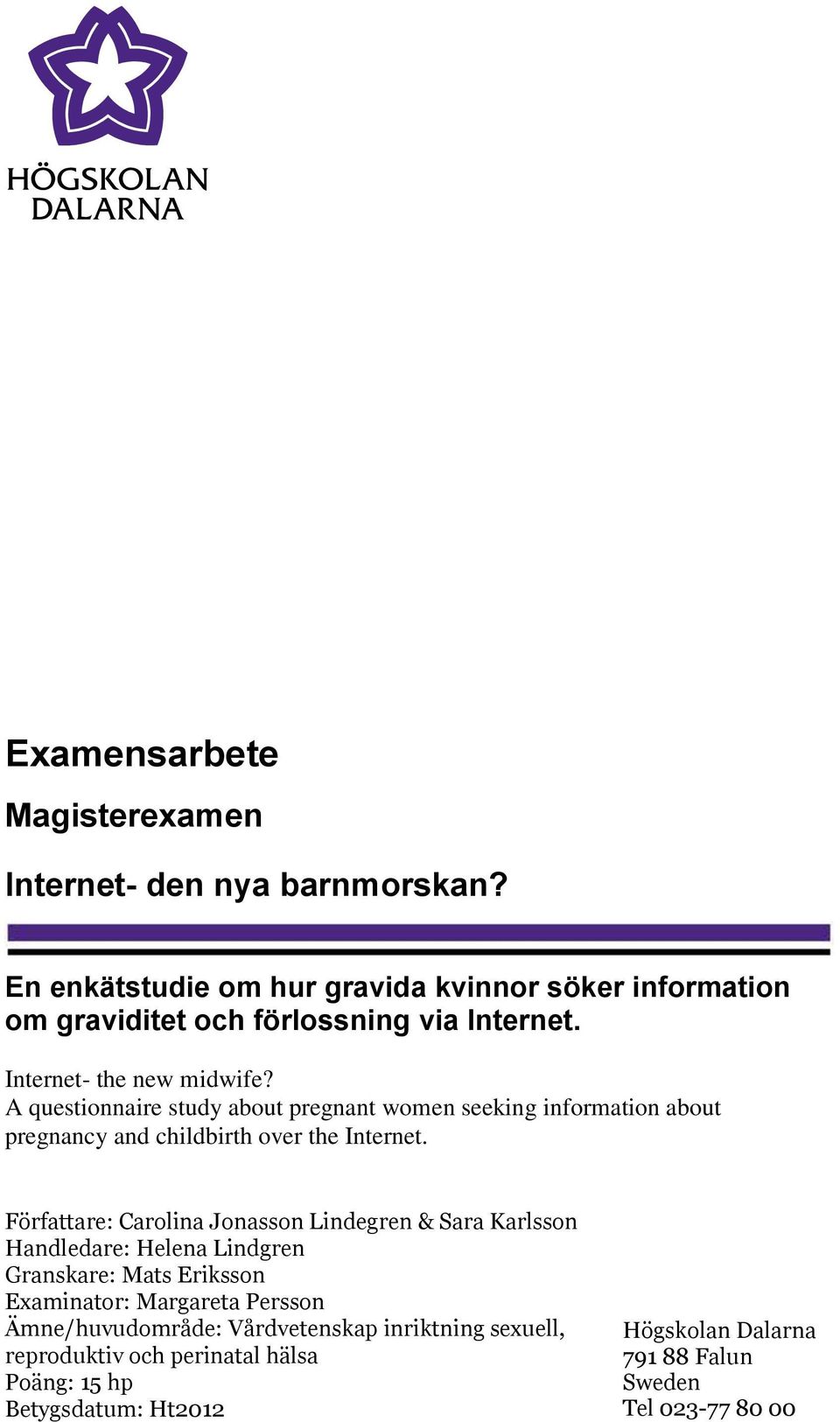 HÖGSKOLAN
DALARNA

Examensarbete

Magisterexamen

Internet- den nya barnmorskan?

En enkätstudie om hur gravida kvinnor söker information om graviditet och förlossning via Internet.

Internet- the new midwife?
A questionnaire study about pregnant women seeking information about pregnancy and childbirth over the Internet.

Författare: Carolina Jonasson Lindegren & Sara Karlsson
Handledare: Helena Lindgren
Granskare: Mats Eriksson
Examinator: Margareta Persson
Ämne/huvudområde: Vårdvetenskap inriktning sexuell, reproduktiv och perinatal hälsa
Poäng: 15 hp
Betygsdatum: Ht2012

Högskolan Dalarna
791 88 Falun
Sweden
Tel 023-77 80 00